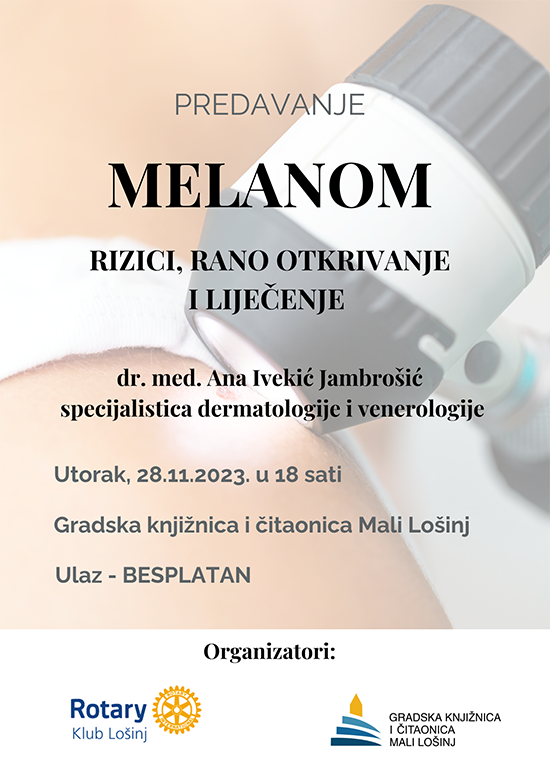 PREDAVANJE

MELANOM

RIZICI, RANO OTKRIVANJE I LIJEČENJE

dr. med. Ana Ivekić Jambrošić
specijalistica dermatologije i venerologije

Utorak, 28.11.2023. u 18 sati

Gradska knjižnica i čitaonica Mali Lošinj

Ulaz - BESPLATAN

Organizatori:

Rotary
Klub Lošinj

GRADSKA KNJIŽNICA
I ČITAONICA
MALI LOŠINJ